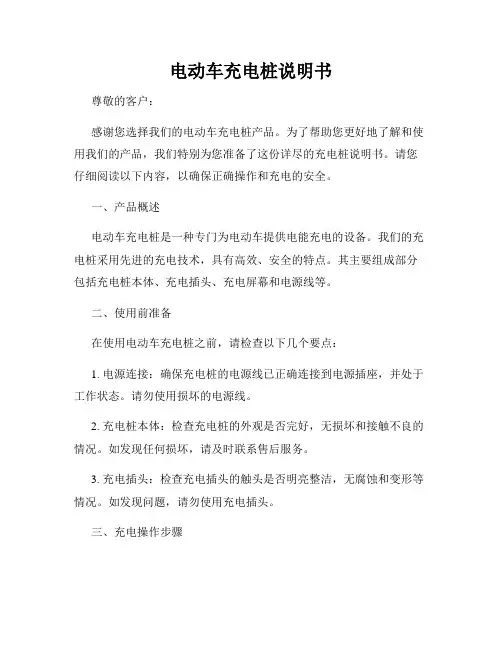 电动车充电桩说明书

尊敬的客户：

感谢您选择我们的电动车充电桩产品。为了帮助您更好地了解和使用我们的产品，我们特别为您准备了这份详尽的充电桩说明书。请您仔细阅读以下内容，以确保正确操作和充电的安全。

一、产品概述

电动车充电桩是一种专门为电动车提供电能充电的设备。我们的充电桩采用先进的充电技术，具有高效、安全的特点。其主要组成部分包括充电桩本体、充电插头、充电屏幕和电源线等。

二、使用前准备

在使用电动车充电桩之前，请检查以下几个要点：

1. 电源连接：确保充电桩的电源线已正确连接到电源插座，并处于工作状态。请勿使用损坏的电源线。

2. 充电桩本体：检查充电桩的外观是否完好，无损坏和接触不良的情况。如发现任何损坏，请及时联系售后服务。

3. 充电插头：检查充电插头的触头是否明亮整洁，无腐蚀和变形等情况。如发现问题，请勿使用充电插头。

三、充电操作步骤